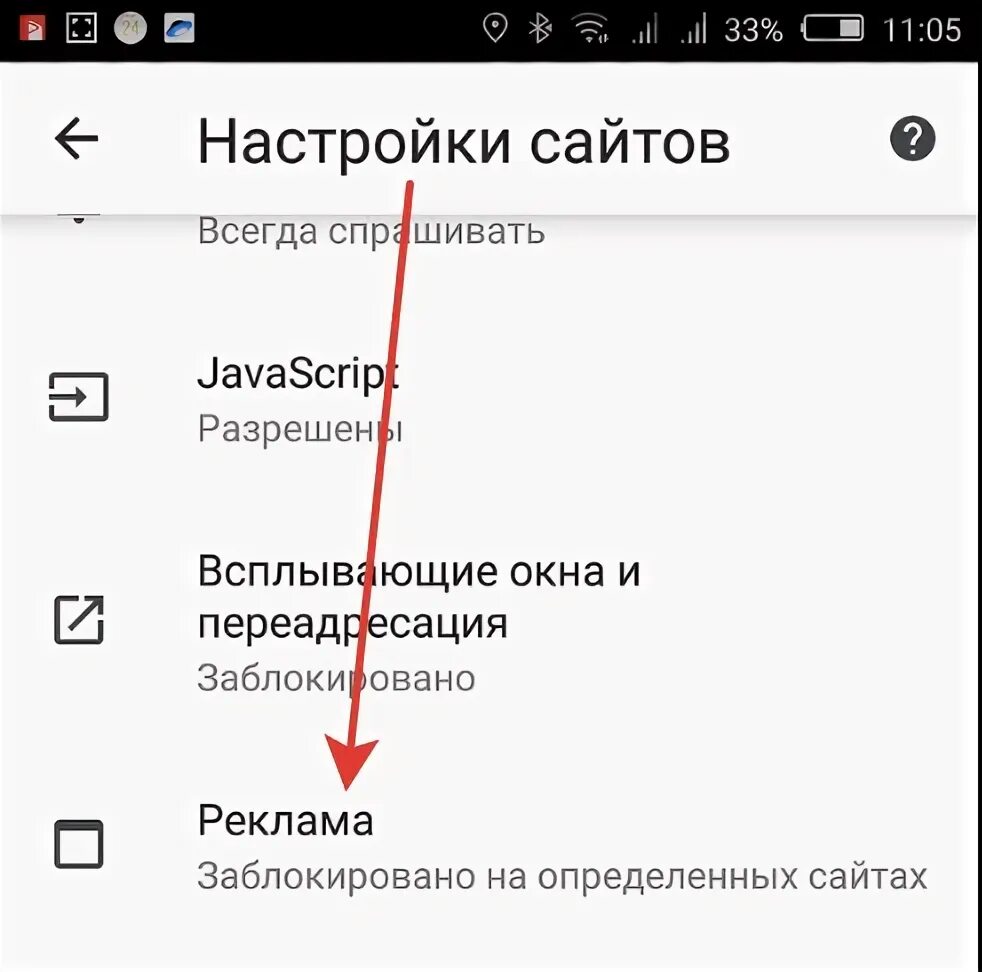 33% 11:05

Настройки сайтов

Всегда спрашивать

JavaScript
Разрешены

Всплывающие окна и переадресация
Заблокировано

Реклама
Заблокировано на определенных сайтах